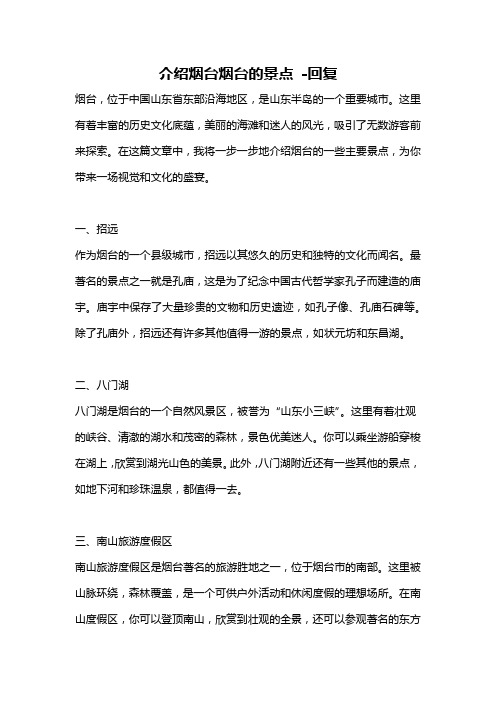 介绍烟台烟台的景点 -回复

烟台，位于中国山东省东部沿海地区，是山东半岛的一个重要城市。这里有着丰富的历史文化底蕴，美丽的海滩和迷人的风光，吸引了无数游客前来探索。在这篇文章中，我将一步一步地介绍烟台的一些主要景点，为你带来一场视觉和文化的盛宴。

一、招远

作为烟台的一个县级城市，招远以其悠久的历史和独特的文化而闻名。最著名的景点之一就是孔庙，这是为了纪念中国古代哲学家孔子而建造的庙宇。庙宇中保存了大量珍贵的文物和历史遗迹，如孔子像、孔庙石碑等。除了孔庙外，招远还有许多其他值得一游的景点，如状元坊和东昌湖。

二、八门湖

八门湖是烟台的一个自然风景区，被誉为“山东小三峡”。这里有着壮观的峡谷、清澈的湖水和茂密的森林，景色优美迷人。你可以乘坐游船穿梭在湖上，欣赏到湖光山色的美景。此外，八门湖附近还有一些其他的景点，如地下河和珍珠温泉，都值得一去。

三、南山旅游度假区

南山旅游度假区是烟台著名的旅游胜地之一，位于烟台市的南部。这里被山脉环绕，森林覆盖，是一个可供户外活动和休闲度假的理想场所。在南山度假区，你可以登顶南山，欣赏到壮观的全景，还可以参观著名的东方